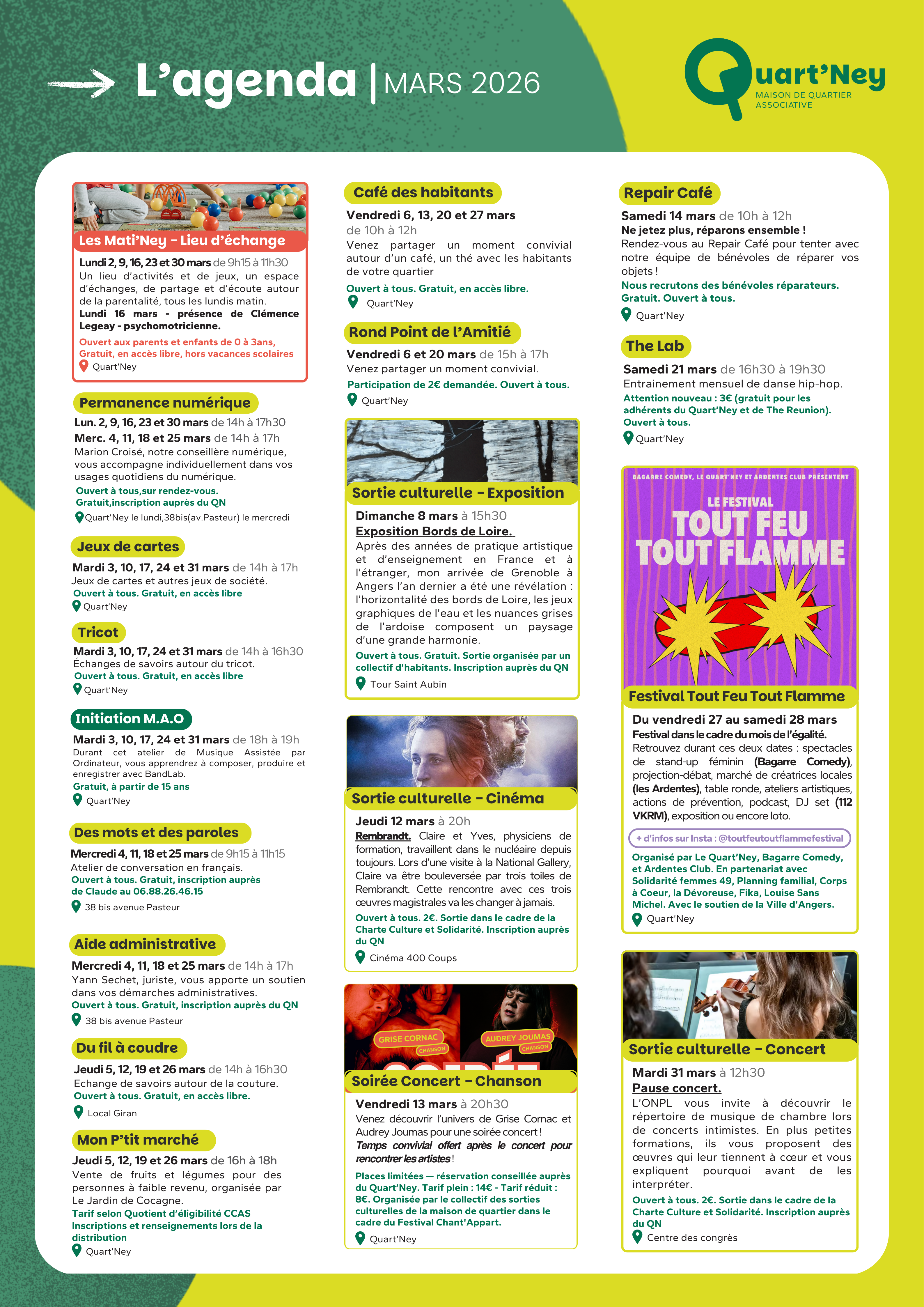 L'agenda | MARS 2026

Quart'Ney
MAISON DE QUARTIER ASSOCIATIVE

Les Mati'Ney - Lieu d'échange
Lundi 2, 9, 16, 23 et 30 mars de 9h15 à 11h30
Un lieu d'activités et de jeux, un espace d'échanges, de partage et d'écoute autour de la parentalité, tous les lundis matin.
Lundi 16 mars - présence de Clémence Legeay - psychomotricienne.
Ouvert aux parents et enfants de 0 à 3ans, Gratuit, en accès libre, hors vacances scolaires
Quart'Ney

Permanence numérique
Lun. 2, 9, 16, 23 et 30 mars de 14h à 17h30
Merc. 4, 11, 18 et 25 mars de 14h à 17h
Marion Croisé, notre conseillère numérique, vous accompagne individuellement dans vos usages quotidiens du numérique.
Ouvert à tous,sur rendez-vous.
Gratuit,inscription auprès du QN
Quart'Ney le lundi,38bis(av.Pasteur) le mercredi

Jeux de cartes
Mardi 3, 10, 17, 24 et 31 mars de 14h à 17h
Jeux de cartes et autres jeux de société.
Ouvert à tous. Gratuit, en accès libre
Quart'Ney

Tricot
Mardi 3, 10, 17, 24 et 31 mars de 14h à 16h30
Échanges de savoirs autour du tricot.
Ouvert à tous. Gratuit, en accès libre
Quart'Ney

Initiation M.A.O
Mardi 3, 10, 17, 24 et 31 mars de 18h à 19h
Durant cet atelier de Musique Assistée par Ordinateur, vous apprendrez à composer, produire et enregistrer avec BandLab.
Gratuit, à partir de 15 ans
Quart'Ney

Des mots et des paroles
Mercredi 4, 11, 18 et 25 mars de 9h15 à 11h15
Atelier de conversation en français.
Ouvert à tous. Gratuit, inscription auprès de Claude au 06.88.26.46.15
38 bis avenue Pasteur

Aide administrative
Mercredi 4, 11, 18 et 25 mars de 14h à 17h
Yann Sechet, juriste, vous apporte un soutien dans vos démarches administratives.
Ouvert à tous. Gratuit, inscription auprès du QN
38 bis avenue Pasteur

Du fil à coudre
Jeudi 5, 12, 19 et 26 mars de 14h à 16h30
Echange de savoirs autour de la couture.
Ouvert à tous. Gratuit, en accès libre.
Local Giran

Mon P'tit marché
Jeudi 5, 12, 19 et 26 mars de 16h à 18h
Vente de fruits et légumes pour des personnes à faible revenu, organisée par Le Jardin de Cocagne.
Tarif selon Quotient d'éligibilité CCAS
Inscriptions et renseignements lors de la distribution
Quart'Ney

Café des habitants
Vendredi 6, 13, 20 et 27 mars
de 10h à 12h
Venez partager un moment convivial autour d'un café, un thé avec les habitants de votre quartier
Ouvert à tous. Gratuit, en accès libre.
Quart'Ney

Rond Point de l'Amitié
Vendredi 6 et 20 mars de 15h à 17h
Venez partager un moment convivial.
Participation de 2€ demandée. Ouvert à tous.
Quart'Ney

Sortie culturelle - Exposition
Dimanche 8 mars à 15h30
Exposition Bords de Loire.
Après des années de pratique artistique et d'enseignement en France et à l'étranger, mon arrivée de Grenoble à Angers l'an dernier a été une révélation : l'horizontalité des bords de Loire, les jeux graphiques de l'eau et les nuances grises de l'ardoise composent un paysage d'une grande harmonie.
Ouvert à tous. Gratuit. Sortie organisée par un collectif d'habitants. Inscription auprès du QN
Tour Saint Aubin

Sortie culturelle - Cinéma
Jeudi 12 mars à 20h
Rembrandt. Claire et Yves, physiciens de formation, travaillent dans le nucléaire depuis toujours. Lors d'une visite à la National Gallery, Claire va être bouleversée par trois toiles de Rembrandt. Cette rencontre avec ces trois œuvres magistrales va les changer à jamais.
Ouvert à tous. 2€. Sortie dans le cadre de la Charte Culture et Solidarité. Inscription auprès du QN
Cinéma 400 Coups

GRISE CORNAC CHANSON
AUDREY JOUMAS CHANSON
Soirée Concert - Chanson
Vendredi 13 mars à 20h30
Venez découvrir l'univers de Grise Cornac et Audrey Joumas pour une soirée concert !
Temps convivial offert après le concert pour rencontrer les artistes !
Places limitées — réservation conseillée auprès du Quart'Ney. Tarif plein : 14€ - Tarif réduit : 8€. Organisée par le collectif des sorties culturelles de la maison de quartier dans le cadre du Festival Chant'Appart.
Quart'Ney

Repair Café
Samedi 14 mars de 10h à 12h
Ne jetez plus, réparons ensemble !
Rendez-vous au Repair Café pour tenter avec notre équipe de bénévoles de réparer vos objets !
Nous recrutons des bénévoles réparateurs.
Gratuit. Ouvert à tous.
Quart'Ney

The Lab
Samedi 21 mars de 16h30 à 19h30
Entrainement mensuel de danse hip-hop.
Attention nouveau : 3€ (gratuit pour les adhérents du Quart'Ney et de The Reunion).
Ouvert à tous.
Quart'Ney

BAGARRE COMEDY, LE QUART'NEY ET ARDENTES CLUB PRÉSENTENT
LE FESTIVAL
TOUT FEU TOUT FLAMME
Festival Tout Feu Tout Flamme
Du vendredi 27 au samedi 28 mars
Festival dans le cadre du mois de l'égalité.
Retrouvez durant ces deux dates : spectacles de stand-up féminin (Bagarre Comedy), projection-débat, marché de créatrices locales (les Ardentes), table ronde, ateliers artistiques, actions de prévention, podcast, DJ set (112 VKRM), exposition ou encore loto.
+ d'infos sur Insta : @toutfeutoutflammefestival
Organisé par Le Quart'Ney, Bagarre Comedy, et Ardentes Club. En partenariat avec Solidarité femmes 49, Planning familial, Corps à Coeur, la Dévoreuse, Fika, Louise Sans Michel. Avec le soutien de la Ville d'Angers.
Quart'Ney

Sortie culturelle - Concert
Mardi 31 mars à 12h30
Pause concert.
L'ONPL vous invite à découvrir le répertoire de musique de chambre lors de concerts intimistes. En plus petites formations, ils vous proposent des œuvres qui leur tiennent à cœur et vous expliquent pourquoi avant de les interpréter.
Ouvert à tous. 2€. Sortie dans le cadre de la Charte Culture et Solidarité. Inscription auprès du QN
Centre des congrès